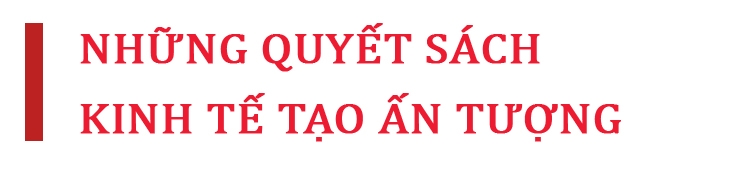 NHỮNG QUYẾT SÁCH KINH TẾ TẠO ẤN TƯỢNG